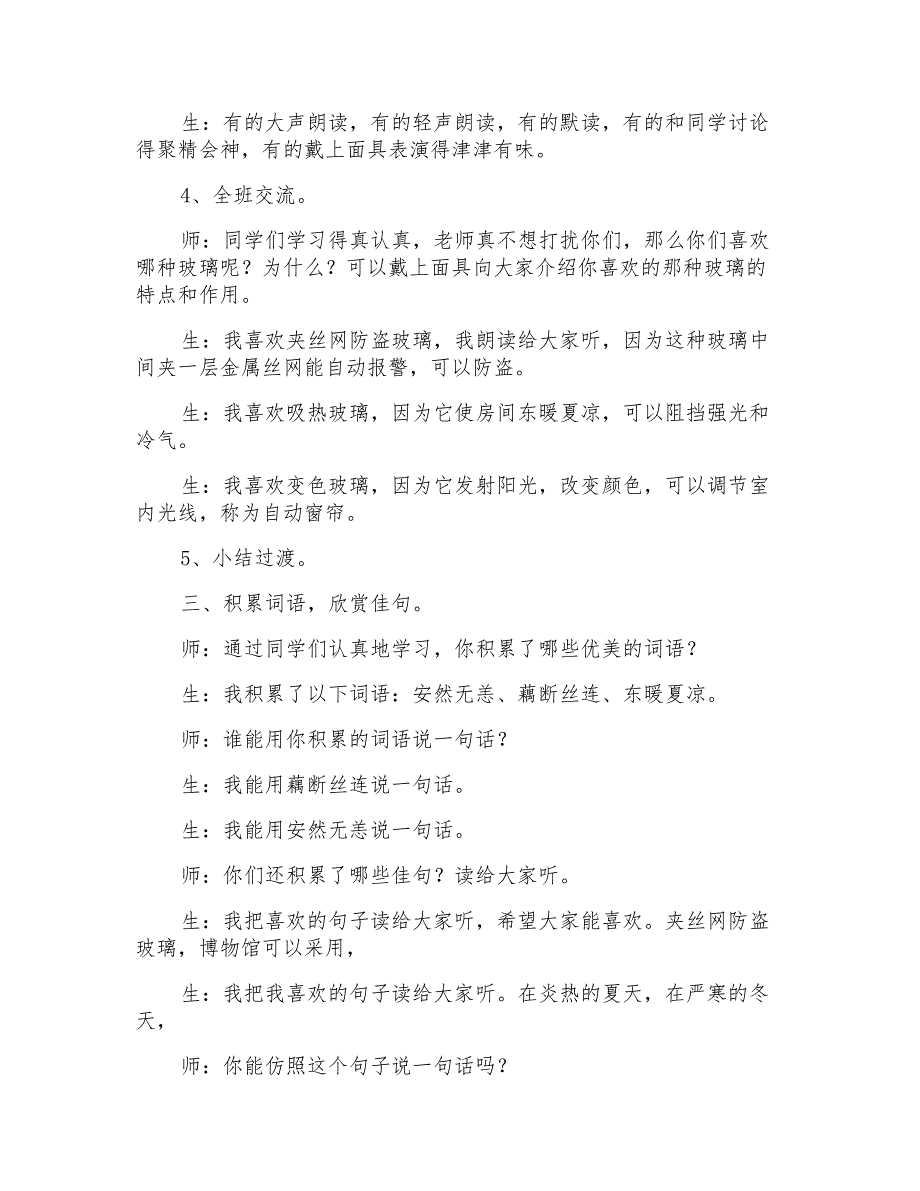 生：有的大声朗读，有的轻声朗读，有的默读，有的和同学讨论得聚精会神，有的戴上面具表演得津津有味。

4、全班交流。

师：同学们学习得真认真，老师真不想打扰你们，那么你们喜欢哪种玻璃呢？为什么？可以戴上面具向大家介绍你喜欢的那种玻璃的特点和作用。

生：我喜欢夹丝网防盗玻璃，我朗读给大家听，因为这种玻璃中间夹一层金属丝网能自动报警，可以防盗。

生：我喜欢吸热玻璃，因为它使房间东暖夏凉，可以阻挡强光和冷气。

生：我喜欢变色玻璃，因为它发射阳光，改变颜色，可以调节室内光线，称为自动窗帘。

5、小结过渡。

三、积累词语，欣赏佳句。

师：通过同学们认真地学习，你积累了哪些优美的词语？

生：我积累了以下词语：安然无恙、藕断丝连、东暖夏凉。

师：谁能用你积累的词语说一句话？

生：我能用藕断丝连说一句话。

生：我能用安然无恙说一句话。

师：你们还积累了哪些佳句？读给大家听。

生：我把喜欢的句子读给大家听，希望大家能喜欢。夹丝网防盗玻璃，博物馆可以采用，

生：我把我喜欢的句子读给大家听。在炎热的夏天，在严寒的冬天，

师：你能仿照这个句子说一句话吗？